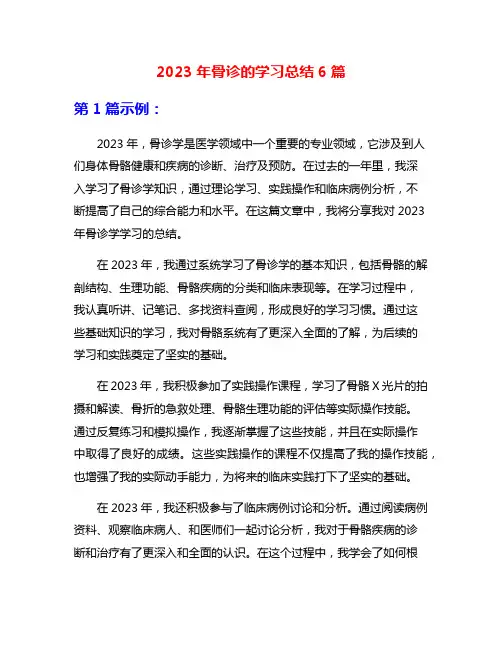 2023 年骨诊的学习总结 6 篇

第 1 篇示例：

2023 年，骨诊学是医学领域中一个重要的专业领域，它涉及到人们身体骨骼健康和疾病的诊断、治疗及预防。在过去的一年里，我深入学习了骨诊学知识，通过理论学习、实践操作和临床病例分析，不断提高了自己的综合能力和水平。在这篇文章中，我将分享我对 2023 年骨诊学学习的总结。

在 2023 年，我通过系统学习了骨诊学的基本知识，包括骨骼的解剖结构、生理功能、骨骼疾病的分类和临床表现等。在学习过程中，我认真听讲、记笔记、多找资料查阅，形成良好的学习习惯。通过这些基础知识的学习，我对骨骼系统有了更深入全面的了解，为后续的学习和实践奠定了坚实的基础。

在 2023 年，我积极参加了实践操作课程，学习了骨骼 X 光片的拍摄和解读、骨折的急救处理、骨骼生理功能的评估等实际操作技能。通过反复练习和模拟操作，我逐渐掌握了这些技能，并且在实际操作中取得了良好的成绩。这些实践操作的课程不仅提高了我的操作技能，也增强了我的实际动手能力，为将来的临床实践打下了坚实的基础。

在 2023 年，我还积极参与了临床病例讨论和分析。通过阅读病例资料、观察临床病人、和医师们一起讨论分析，我对于骨骼疾病的诊断和治疗有了更深入和全面的认识。在这个过程中，我学会了如何根